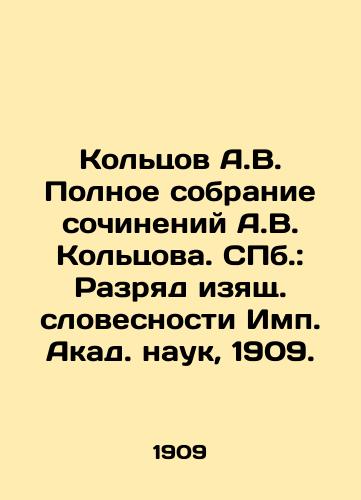 Кольцов А.В. Полное собрание сочинений А.В. Кольцова. СПб.: Разряд изящ. словесности Имп. Акад. наук, 1909.

1909